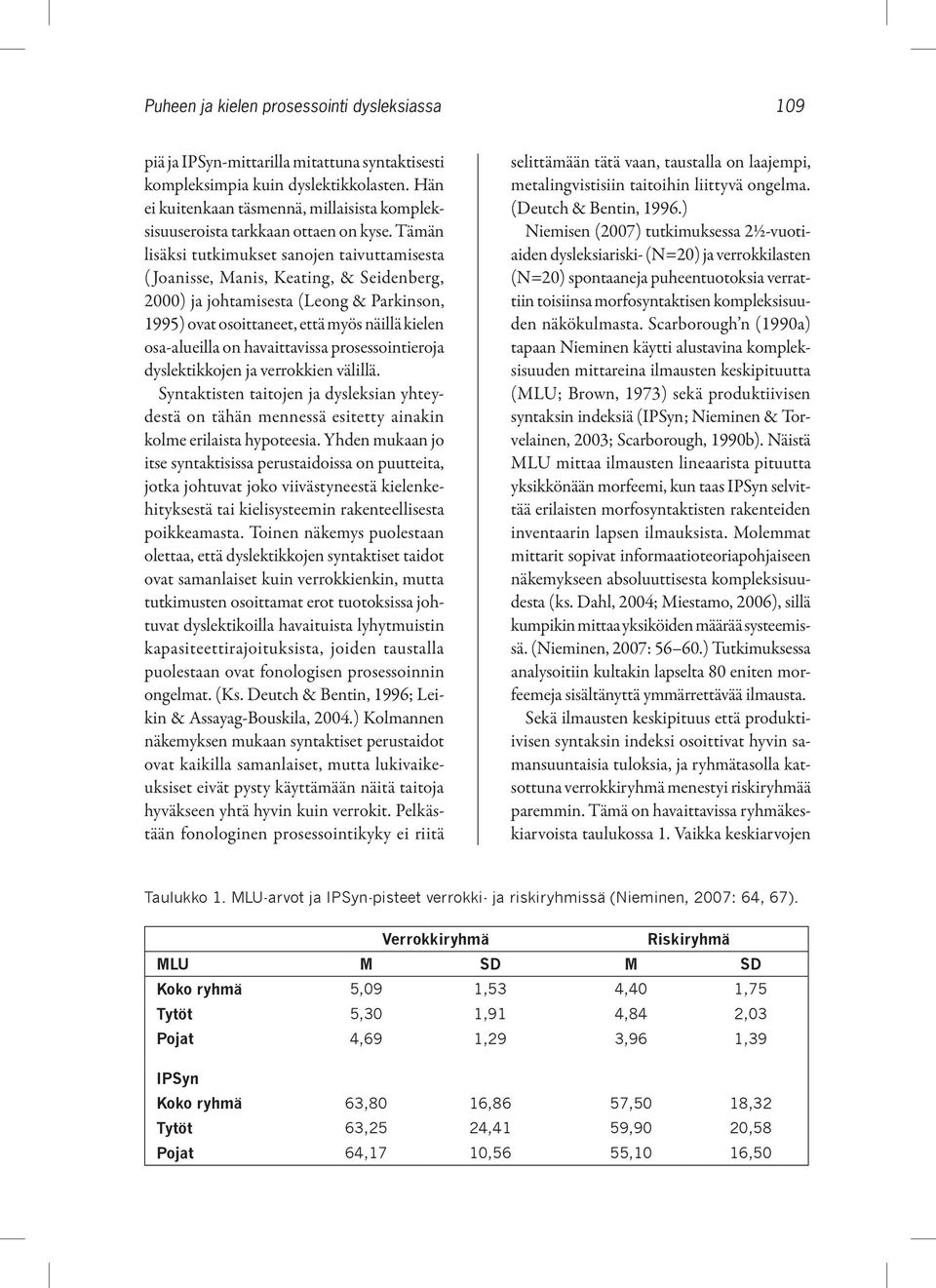 Puheen ja kielen prosessointi dysleksiassa

109

piä ja IPSyn-mittarilla mitattuna syntaktisesti kompleksimpia kuin dyslektikkolasten. Hän ei kuitenkaan täsmennä, millaisista kompleksisuuseroista tarkkaan ottaen on kyse. Tämän lisäksi tutkimukset sanojen taivuttamisesta (Joanisse, Manis, Keating, & Seidenberg, 2000) ja johtamisesta (Leong & Parkinson, 1995) ovat osoittaneet, että myös näillä kielen osa-alueilla on havaittavissa prosessointieroja dyslektikkojen ja verrokkien välillä.

Syntaktisten taitojen ja dysleksian yhteydestä on tähän mennessä esitetty ainakin kolme erilaista hypoteesia. Yhden mukaan jo itse syntaktisissa perustaidoissa on puutteita, jotka johtuvat joko viivästyneestä kielenkehityksestä tai kielisysteemin rakenteellisesta poikkeamasta. Toinen näkemys puolestaan olettaa, että dyslektikkojen syntaktiset taidot ovat samanlaiset kuin verrokkienkin, mutta tutkimusten osoittamat erot tuotoksissa johtuvat dyslektikoilla havaituista lyhytmuistin kapasiteettirajoituksista, joiden taustalla puolestaan ovat fonologisen prosessoinnin ongelmat. (Ks. Deutch & Bentin, 1996; Leikin & Assayag-Bouskila, 2004.) Kolmannen näkemyksen mukaan syntaktiset perustaidot ovat kaikilla samanlaiset, mutta lukivaikeuksiset eivät pysty käyttämään näitä taitoja hyväkseen yhtä hyvin kuin verrokit. Pelkästään fonologinen prosessointikyky ei riitä selittämään tätä vaan, taustalla on laajempi, metalingvistisiin taitoihin liittyvä ongelma. (Deutch & Bentin, 1996.)

Niemisen (2007) tutkimuksessa 2½-vuotiaiden dysleksiariski- (N=20) ja verrokkilasten (N=20) spontaaneja puheentuotoksia verrattiin toisiinsa morfosyntaktisen kompleksisuuden näkökulmasta. Scarborough'n (1990a) tapaan Nieminen käytti alustavina kompleksisuuden mittareina ilmausten keskipituutta (MLU; Brown, 1973) sekä produktiivisen syntaksin indeksiä (IPSyn; Nieminen & Torvelainen, 2003; Scarborough, 1990b). Näistä MLU mittaa ilmausten lineaarista pituutta yksikkönään morfeemi, kun taas IPSyn selvittää erilaisten morfosyntaktisten rakenteiden inventaarin lapsen ilmauksista. Molemmat mittarit sopivat informaatioteoriapohjaiseen näkemykseen absoluuttisesta kompleksisuudesta (ks. Dahl, 2004; Miestamo, 2006), sillä kumpikin mittaa yksiköiden määrää systeemissä. (Nieminen, 2007: 56–60.) Tutkimuksessa analysoitiin kultakin lapselta 80 eniten morfeemeja sisältänyttä ymmärrettävää ilmausta.

Sekä ilmausten keskipituus että produktiivisen syntaksin indeksi osoittivat hyvin samansuuntaisia tuloksia, ja ryhmätasolla katsottuna verrokkiryhmä menestyi riskiryhmää paremmin. Tämä on havaittavissa ryhmäkeskiarvoista taulukossa 1. Vaikka keskiarvojen

Taulukko 1. MLU-arvot ja IPSyn-pisteet verrokki- ja riskiryhmissä (Nieminen, 2007: 64, 67).

| | Verrokkiryhmä | | Riskiryhmä | |
|---|---|---|---|---|
| MLU | M | SD | M | SD |
| Koko ryhmä | 5,09 | 1,53 | 4,40 | 1,75 |
| Tytöt | 5,30 | 1,91 | 4,84 | 2,03 |
| Pojat | 4,69 | 1,29 | 3,96 | 1,39 |
| IPSyn | | | | |
| Koko ryhmä | 63,80 | 16,86 | 57,50 | 18,32 |
| Tytöt | 63,25 | 24,41 | 59,90 | 20,58 |
| Pojat | 64,17 | 10,56 | 55,10 | 16,50 |